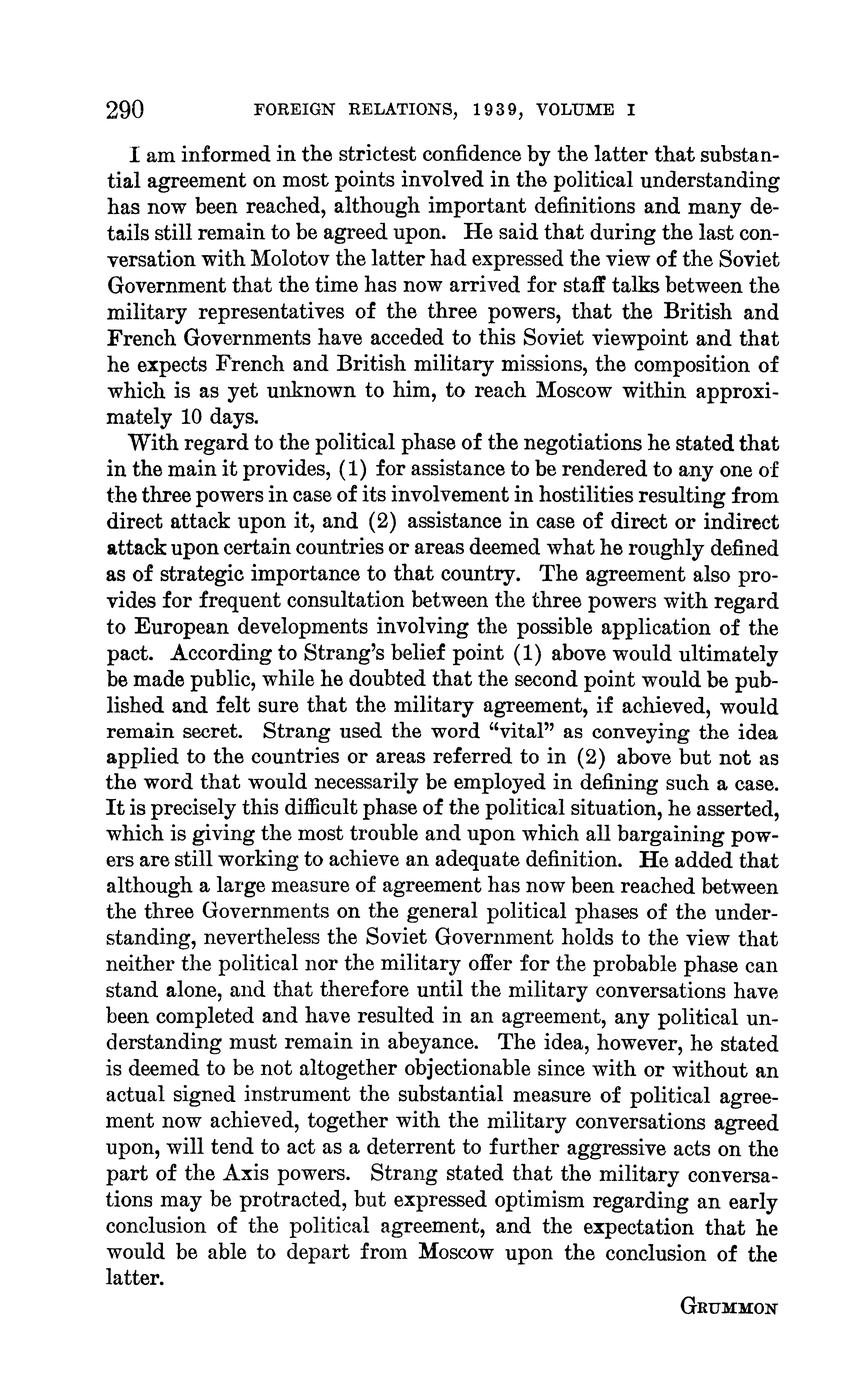 290 FOREIGN RELATIONS, 1939, VOLUME I

I am informed in the strictest confidence by the latter that substantial agreement on most points involved in the political understanding has now been reached, although important definitions and many details still remain to be agreed upon. He said that during the last conversation with Molotov the latter had expressed the view of the Soviet Government that the time has now arrived for staff talks between the military representatives of the three powers, that the British and French Governments have acceded to this Soviet viewpoint and that he expects French and British military missions, the composition of which is as yet unknown to him, to reach Moscow within approximately 10 days.

With regard to the political phase of the negotiations he stated that in the main it provides, (1) for assistance to be rendered to any one of the three powers in case of its involvement in hostilities resulting from direct attack upon it, and (2) assistance in case of direct or indirect attack upon certain countries or areas deemed what he roughly defined as of strategic importance to that country. The agreement also provides for frequent consultation between the three powers with regard to European developments involving the possible application of the pact. According to Strang's belief point (1) above would ultimately be made public, while he doubted that the second point would be published and felt sure that the military agreement, if achieved, would remain secret. Strang used the word "vital" as conveying the idea applied to the countries or areas referred to in (2) above but not as the word that would necessarily be employed in defining such a case. It is precisely this difficult phase of the political situation, he asserted, which is giving the most trouble and upon which all bargaining powers are still working to achieve an adequate definition. He added that although a large measure of agreement has now been reached between the three Governments on the general political phases of the understanding, nevertheless the Soviet Government holds to the view that neither the political nor the military offer for the probable phase can stand alone, and that therefore until the military conversations have been completed and have resulted in an agreement, any political understanding must remain in abeyance. The idea, however, he stated is deemed to be not altogether objectionable since with or without an actual signed instrument the substantial measure of political agreement now achieved, together with the military conversations agreed upon, will tend to act as a deterrent to further aggressive acts on the part of the Axis powers. Strang stated that the military conversations may be protracted, but expressed optimism regarding an early conclusion of the political agreement, and the expectation that he would be able to depart from Moscow upon the conclusion of the latter.

GRUMMON